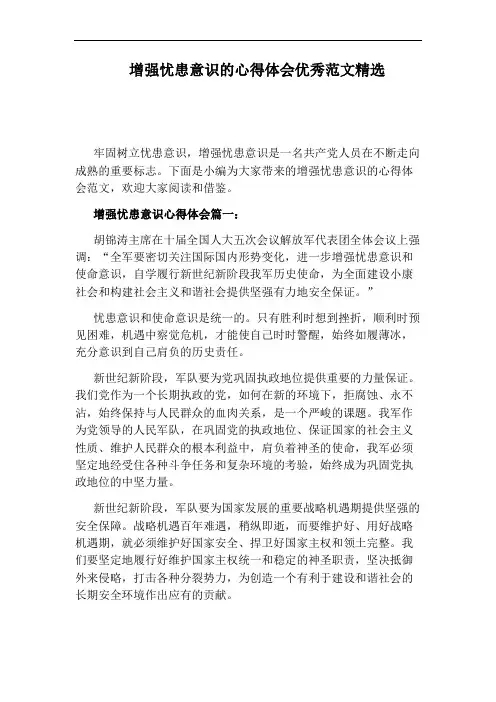 增强忧患意识的心得体会优秀范文精选

牢固树立忧患意识，增强忧患意识是一名共产党人员在不断走向成熟的重要标志。下面是小编为大家带来的增强忧患意识的心得体会范文，欢迎大家阅读和借鉴。

增强忧患意识心得体会篇一：

胡锦涛主席在十届全国人大五次会议解放军代表团全体会议上强调：“全军要密切关注国际国内形势变化，进一步增强忧患意识和使命意识，自学履行新世纪新阶段我军历史使命，为全面建设小康社会和构建社会主义和谐社会提供坚强有力地安全保证。”

忧患意识和使命意识是统一的。只有胜利时想到挫折，顺利时预见困难，机遇中察觉危机，才能使自己时时警醒，始终如履薄冰，充分意识到自己肩负的历史责任。

新世纪新阶段，军队要为党巩固执政地位提供重要的力量保证。我们党作为一个长期执政的党，如何在新的环境下，拒腐蚀、永不沾，始终保持与人民群众的血肉关系，是一个严峻的课题。我军作为党领导的人民军队，在巩固党的执政地位、保证国家的社会主义性质、维护人民群众的根本利益中，肩负着神圣的使命，我军必须坚定地经受住各种斗争任务和复杂环境的考验，始终成为巩固党执政地位的中坚力量。

新世纪新阶段，军队要为国家发展的重要战略机遇期提供坚强的安全保障。战略机遇百年难遇，稍纵即逝，而要维护好、用好战略机遇期，就必须维护好国家安全、捍卫好国家主权和领土完整。我们要坚定地履行好维护国家主权统一和稳定的神圣职责，坚决抵御外来侵略，打击各种分裂势力，为创造一个有利于建设和谐社会的长期安全环境作出应有的贡献。